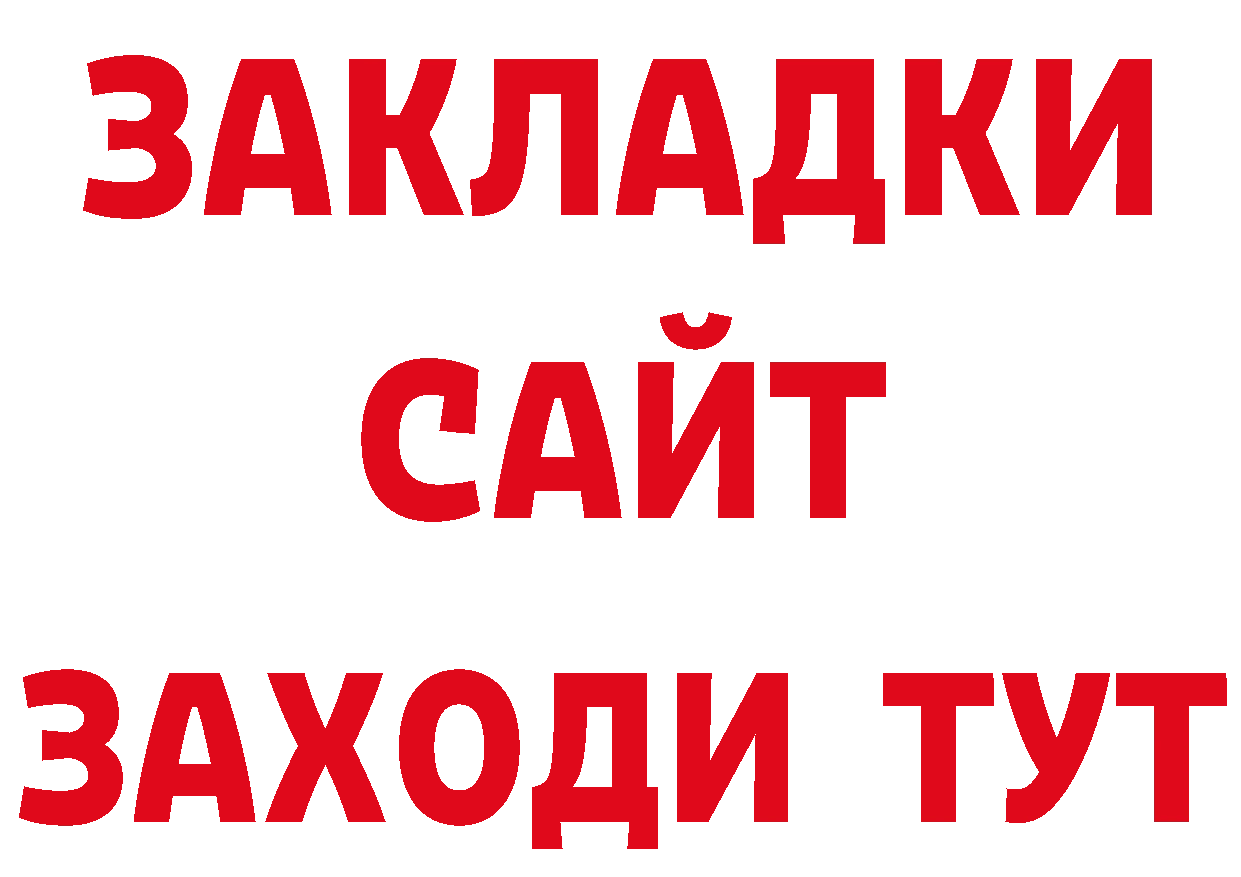 ЗАКЛАДКИ
САЙТ
ЗАХОДИ ТУТ